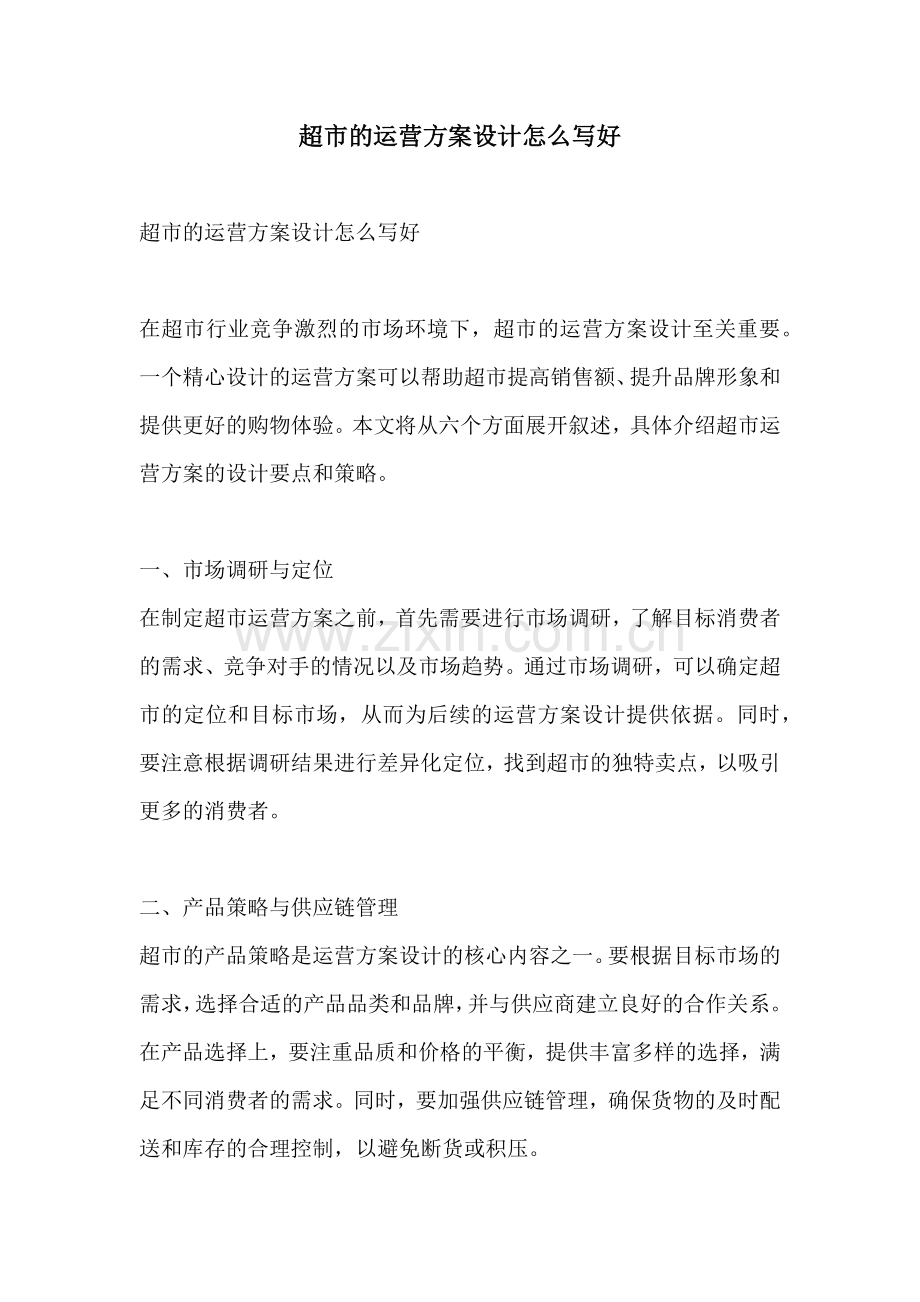 超市的运营方案设计怎么写好

超市的运营方案设计怎么写好

在超市行业竞争激烈的市场环境下，超市的运营方案设计至关重要。一个精心设计的运营方案可以帮助超市提高销售额、提升品牌形象和提供更好的购物体验。本文将从六个方面展开叙述，具体介绍超市运营方案的设计要点和策略。

一、市场调研与定位

在制定超市运营方案之前，首先需要进行市场调研，了解目标消费者的需求、竞争对手的情况以及市场趋势。通过市场调研，可以确定超市的定位和目标市场，从而为后续的运营方案设计提供依据。同时，要注意根据调研结果进行差异化定位，找到超市的独特卖点，以吸引更多的消费者。

二、产品策略与供应链管理

超市的产品策略是运营方案设计的核心内容之一。要根据目标市场的需求，选择合适的产品品类和品牌，并与供应商建立良好的合作关系。在产品选择上，要注重品质和价格的平衡，提供丰富多样的选择，满足不同消费者的需求。同时，要加强供应链管理，确保货物的及时配送和库存的合理控制，以避免断货或积压。

www.zixin.com.cn